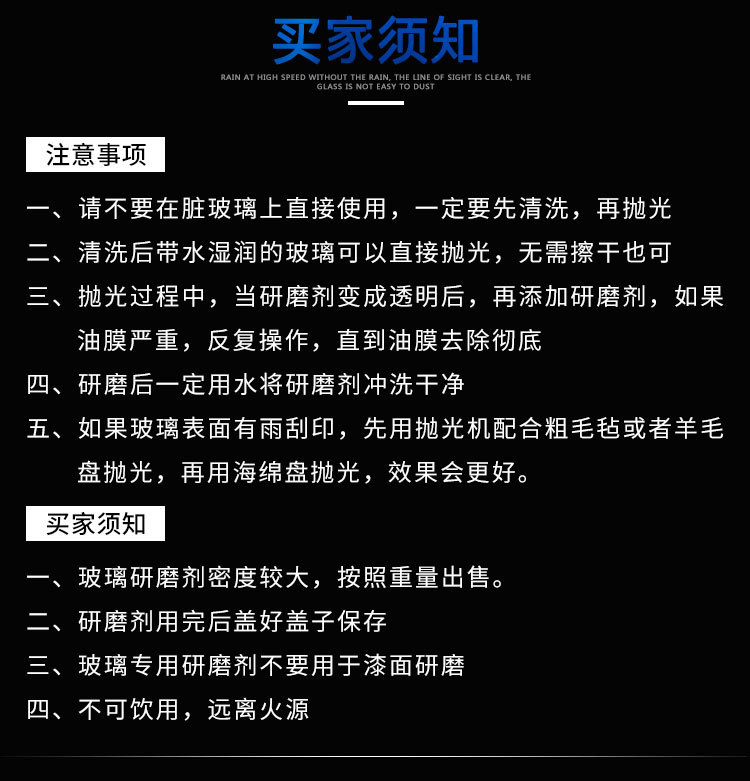 买家须知

RAIN AT HIGH SPEED WITHOUT THE RAIN, THE LINE OF SIGHT IS CLEAR, THE GLASS IS NOT EASY TO DUST

注意事项

一、请不要在脏玻璃上直接使用，一定要先清洗，再抛光

二、清洗后带水湿润的玻璃可以直接抛光，无需擦干也可

三、抛光过程中，当研磨剂变成透明后，再添加研磨剂，如果油膜严重，反复操作，直到油膜去除彻底

四、研磨后一定用水将研磨剂冲洗干净

五、如果玻璃表面有雨刮印，先用抛光机配合粗毛毡或者羊毛盘抛光，再用海绵盘抛光，效果会更好。

买家须知

一、玻璃研磨剂密度较大，按照重量出售。

二、研磨剂用完后盖好盖子保存

三、玻璃专用研磨剂不要用于漆面研磨

四、不可饮用，远离火源